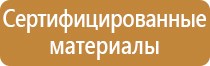 Сертифицированные материалы